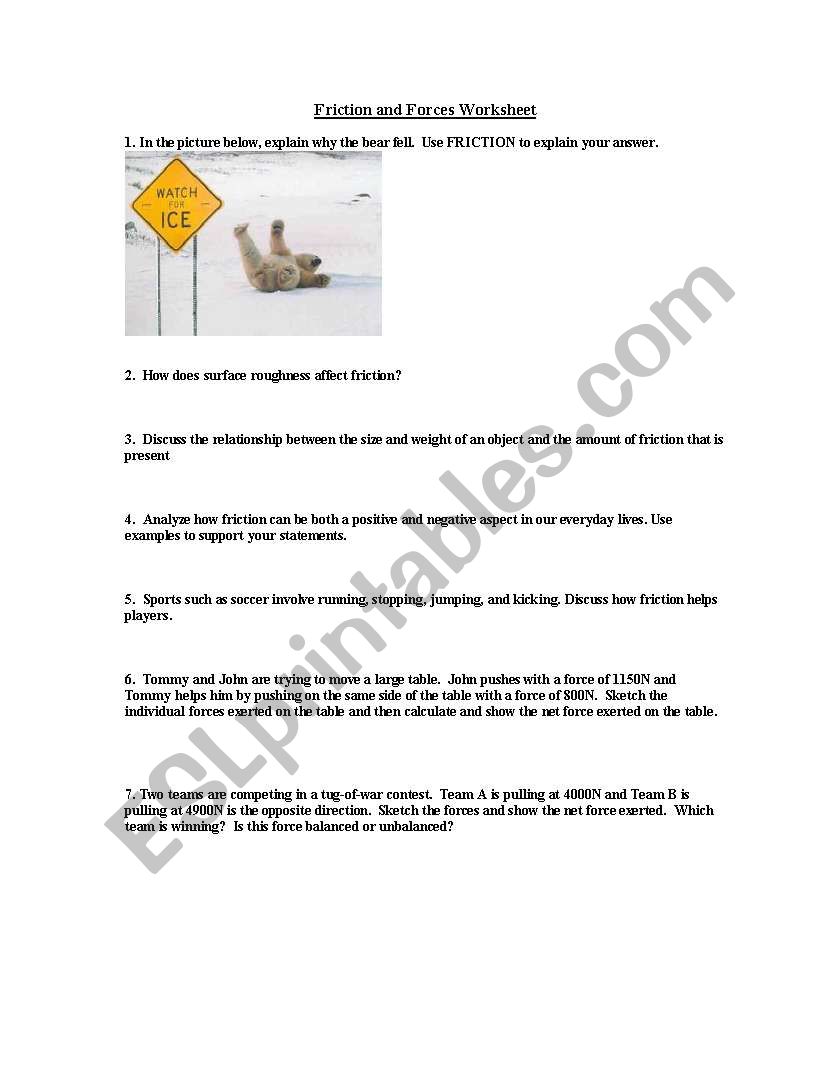 Friction and Forces Worksheet

1. In the picture below, explain why the bear fell. Use FRICTION to explain your answer.

WATCH FOR ICE

2. How does surface roughness affect friction?

3. Discuss the relationship between the size and weight of an object and the amount of friction that is present

4. Analyze how friction can be both a positive and negative aspect in our everyday lives. Use examples to support your statements.

5. Sports such as soccer involve running, stopping, jumping, and kicking. Discuss how friction helps players.

6. Tommy and John are trying to move a large table. John pushes with a force of 1150N and Tommy helps him by pushing on the same side of the table with a force of 800N. Sketch the individual forces exerted on the table and then calculate and show the net force exerted on the table.

7. Two teams are competing in a tug-of-war contest. Team A is pulling at 4000N and Team B is pulling at 4900N is the opposite direction. Sketch the forces and show the net force exerted. Which team is winning? Is this force balanced or unbalanced?

ESLprintables.com